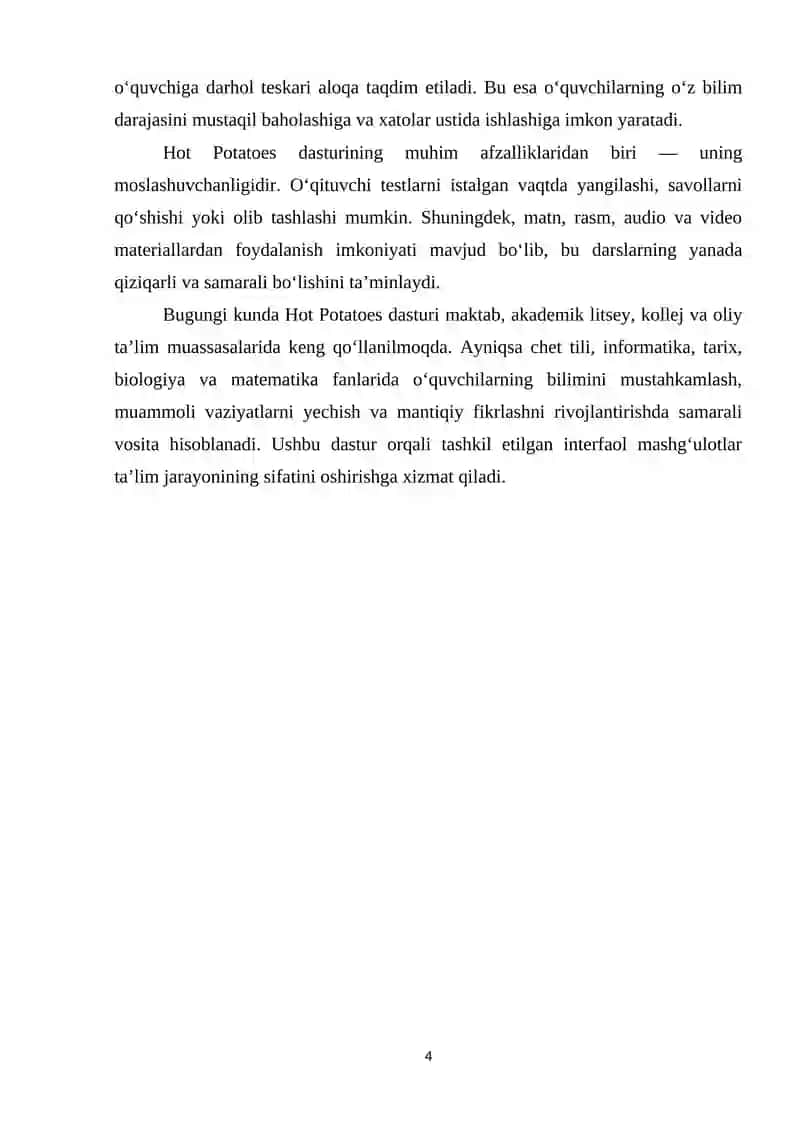 o‘quvchiga darhol teskari aloqa taqdim etiladi. Bu esa o‘quvchilarning o‘z bilim darajasini mustaqil baholashiga va xatolar ustida ishlashiga imkon yaratadi.

Hot Potatoes dasturining muhim afzalliklaridan biri — uning moslashuvchanligidir. O‘qituvchi testlarni istalgan vaqtda yangilashi, savollarni qo‘shishi yoki olib tashlashi mumkin. Shuningdek, matn, rasm, audio va video materiallardan foydalanish imkoniyati mavjud bo‘lib, bu darslarning yanada qiziqarli va samarali bo‘lishini ta’minlaydi.

Bugungi kunda Hot Potatoes dasturi maktab, akademik litsey, kollej va oliy ta’lim muassasalarida keng qo‘llanilmoqda. Ayniqsa chet tili, informatika, tarix, biologiya va matematika fanlarida o‘quvchilarning bilimini mustahkamlash, muammoli vaziyatlarni yechish va mantiqiy fikrlashni rivojlantirishda samarali vosita hisoblanadi. Ushbu dastur orqali tashkil etilgan interfaol mashg‘ulotlar ta’lim jarayonining sifatini oshirishga xizmat qiladi.

4